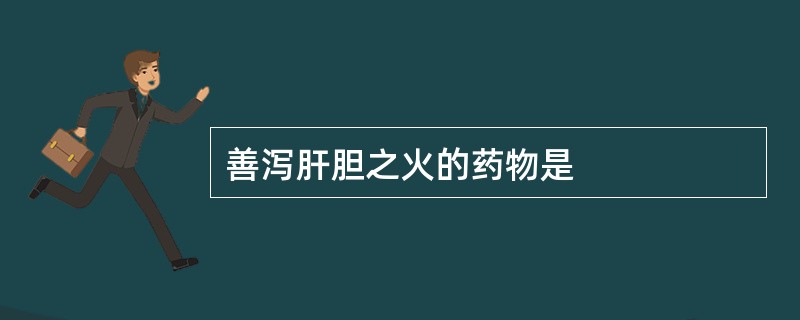 善泻肝胆之火的药物是